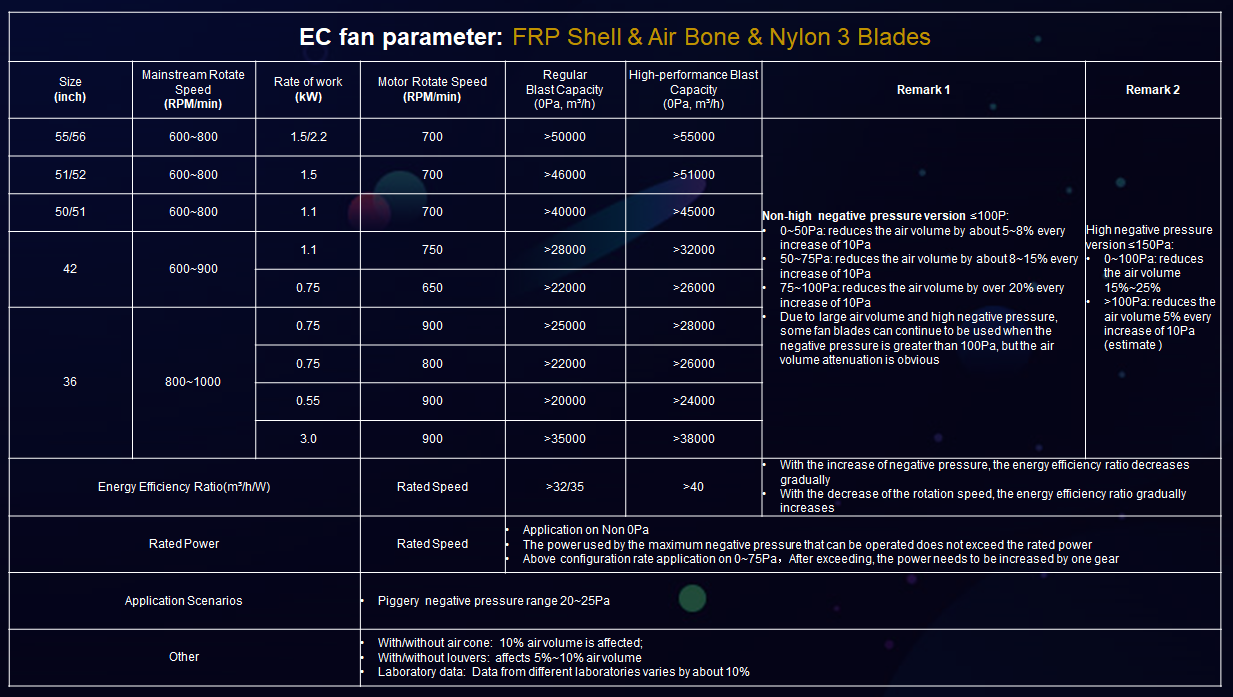 EC fan parameter: FRP Shell & Air Bone & Nylon 3 Blades

| Size (inch) | Mainstream Rotate Speed (RPM/min) | Rate of work (kW) | Motor Rotate Speed (RPM/min) | Regular Blast Capacity (0Pa, m³/h) | High-performance Blast Capacity (0Pa, m³/h) | Remark 1 | Remark 2 |
|---|---|---|---|---|---|---|---|
| 55/56 | 600~800 | 1.5/2.2 | 700 | >50000 | >55000 | Non-high negative pressure version ≤100P: • 0~50Pa: reduces the air volume by about 5~8% every increase of 10Pa • 50~75Pa: reduces the air volume by about 8~15% every increase of 10Pa • 75~100Pa: reduces the air volume by over 20% every increase of 10Pa • Due to large air volume and high negative pressure, some fan blades can continue to be used when the negative pressure is greater than 100Pa, but the air volume attenuation is obvious | High negative pressure version ≤150Pa: • 0~100Pa: reduces the air volume 15%~25% • >100Pa: reduces the air volume 5% every increase of 10Pa (estimate ) |
| 51/52 | 600~800 | 1.5 | 700 | >46000 | >51000 | | |
| 50/51 | 600~800 | 1.1 | 700 | >40000 | >45000 | | |
| 42 | 600~900 | 1.1 | 750 | >28000 | >32000 | | |
| | | 0.75 | 650 | >22000 | >26000 | | |
| 36 | 800~1000 | 0.75 | 900 | >25000 | >28000 | | |
| | | 0.75 | 800 | >22000 | >26000 | | |
| | | 0.55 | 900 | >20000 | >24000 | | |
| | | 3.0 | 900 | >35000 | >38000 | | |
| Energy Efficiency Ratio(m³/h/W) | | | Rated Speed | >32/35 | >40 | • With the increase of negative pressure, the energy efficiency ratio decreases gradually • With the decrease of the rotation speed, the energy efficiency ratio gradually increases | |
| Rated Power | | | Rated Speed | • Application on Non 0Pa • The power used by the maximum negative pressure that can be operated does not exceed the rated power • Above configuration rate application on 0~75Pa，After exceeding, the power needs to be increased by one gear | | | |
| Application Scenarios | | | • Piggery negative pressure range 20~25Pa | | | | |
| Other | | | • With/without air cone: 10% air volume is affected; • With/without louvers: affects 5%~10% air volume • Laboratory data: Data from different laboratories varies by about 10% | | | | |